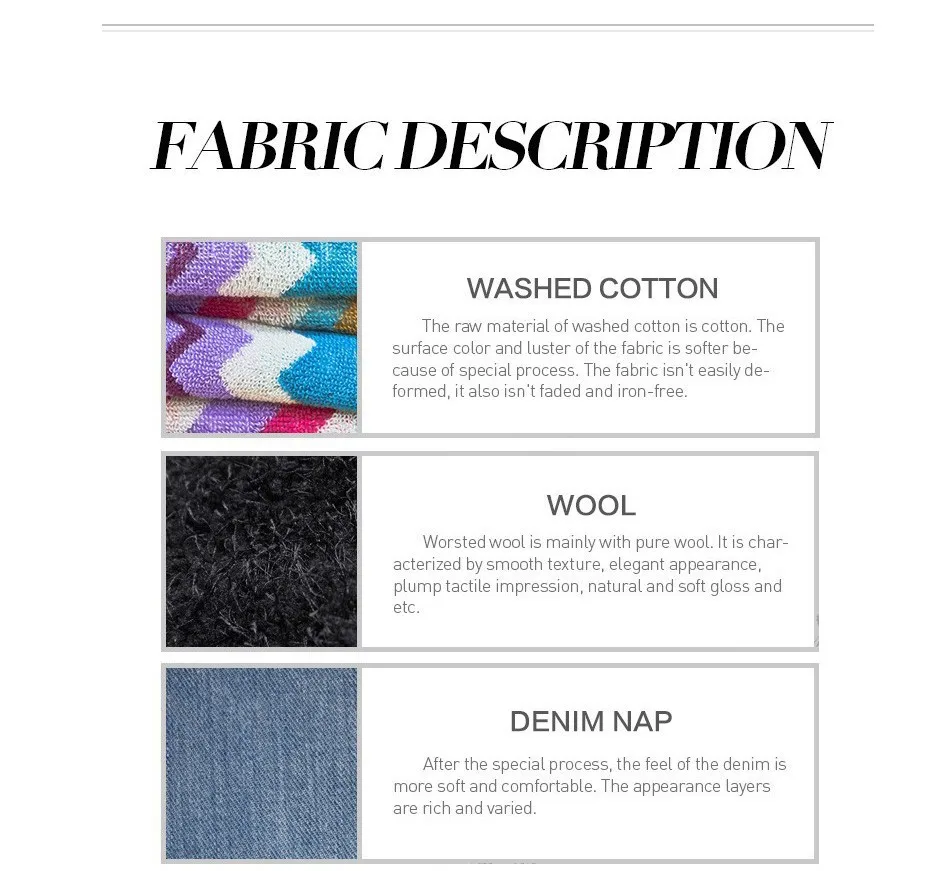 FABRIC DESCRIPTION

WASHED COTTON

The raw material of washed cotton is cotton. The surface color and luster of the fabric is softer because of special process. The fabric isn't easily deformed, it also isn't faded and iron-free.

WOOL

Worsted wool is mainly with pure wool. It is characterized by smooth texture, elegant appearance, plump tactile impression, natural and soft gloss and etc.

DENIM NAP

After the special process, the feel of the denim is more soft and comfortable. The appearance layers are rich and varied.